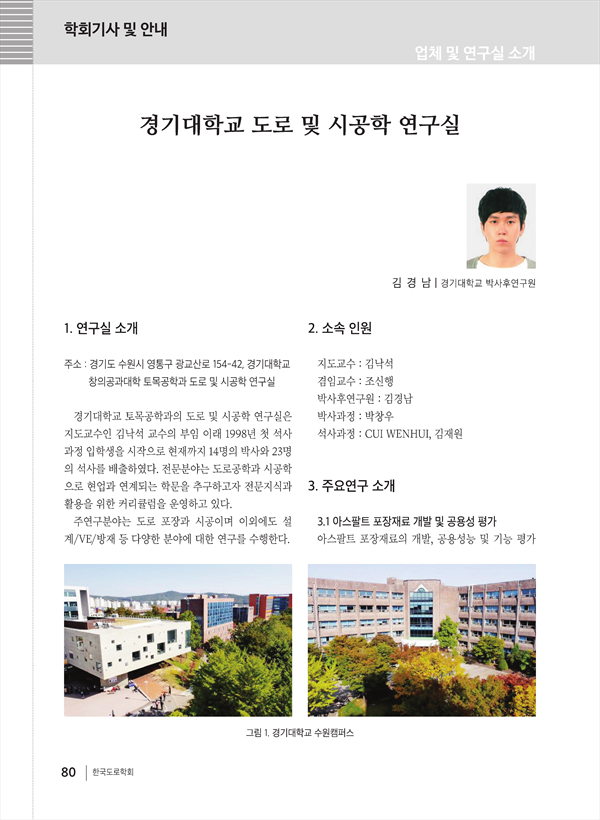 학회기사 및 안내

업체 및 연구실 소개

경기대학교 도로 및 시공학 연구실

김 경 남 | 경기대학교 박사후연구원

1. 연구실 소개

주소 : 경기도 수원시 영통구 광교산로 154-42, 경기대학교 창의공과대학 토목공학과 도로 및 시공학 연구실

경기대학교 토목공학과의 도로 및 시공학 연구실은 지도교수인 김낙석 교수의 부임 이래 1998년 첫 석사과정 입학생을 시작으로 현재까지 14명의 박사와 23명의 석사를 배출하였다. 전문분야는 도로공학과 시공학으로 현업과 연계되는 학문을 추구하고자 전문지식과 활용을 위한 커리큘럼을 운영하고 있다.

주연구분야는 도로 포장과 시공이며 이외에도 설계/VE/방재 등 다양한 분야에 대한 연구를 수행한다.

2. 소속 인원

지도교수 : 김낙석
겸임교수 : 조신행
박사후연구원 : 김경남
박사과정 : 박창우
석사과정 : CUI WENHUI, 김재원

3. 주요연구 소개

3.1 아스팔트 포장재료 개발 및 공용성 평가

아스팔트 포장재료의 개발, 공용성능 및 기능 평가

그림 1. 경기대학교 수원캠퍼스

80 | 한국도로학회